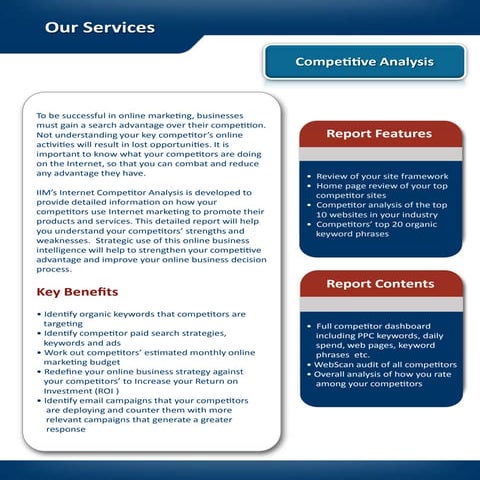 Our Services

Competitive Analysis

To be successful in online marketing, businesses must gain a search advantage over their competition. Not understanding your key competitor's online activities will result in lost opportunities. It is important to know what your competitors are doing on the Internet, so that you can combat and reduce any advantage they have.

IIM's Internet Competitor Analysis is developed to provide detailed information on how your competitors use Internet marketing to promote their products and services. This detailed report will help you understand your competitors' strengths and weaknesses. Strategic use of this online business intelligence will help to strengthen your competitive advantage and improve your online business decision process.

Key Benefits

• Identify organic keywords that competitors are targeting
• Identify competitor paid search strategies, keywords and ads
• Work out competitors' estimated monthly online marketing budget
• Redefine your online business strategy against your competitors' to Increase your Return on Investment (ROI )
• Identify email campaigns that your competitors are deploying and counter them with more relevant campaigns that generate a greater response

Report Features

• Review of your site framework
• Home page review of your top competitor sites
• Competitor analysis of the top 10 websites in your industry
• Competitors' top 20 organic keyword phrases

Report Contents

• Full competitor dashboard including PPC keywords, daily spend, web pages, keyword phrases etc.
• WebScan audit of all competitors
• Overall analysis of how you rate among your competitors